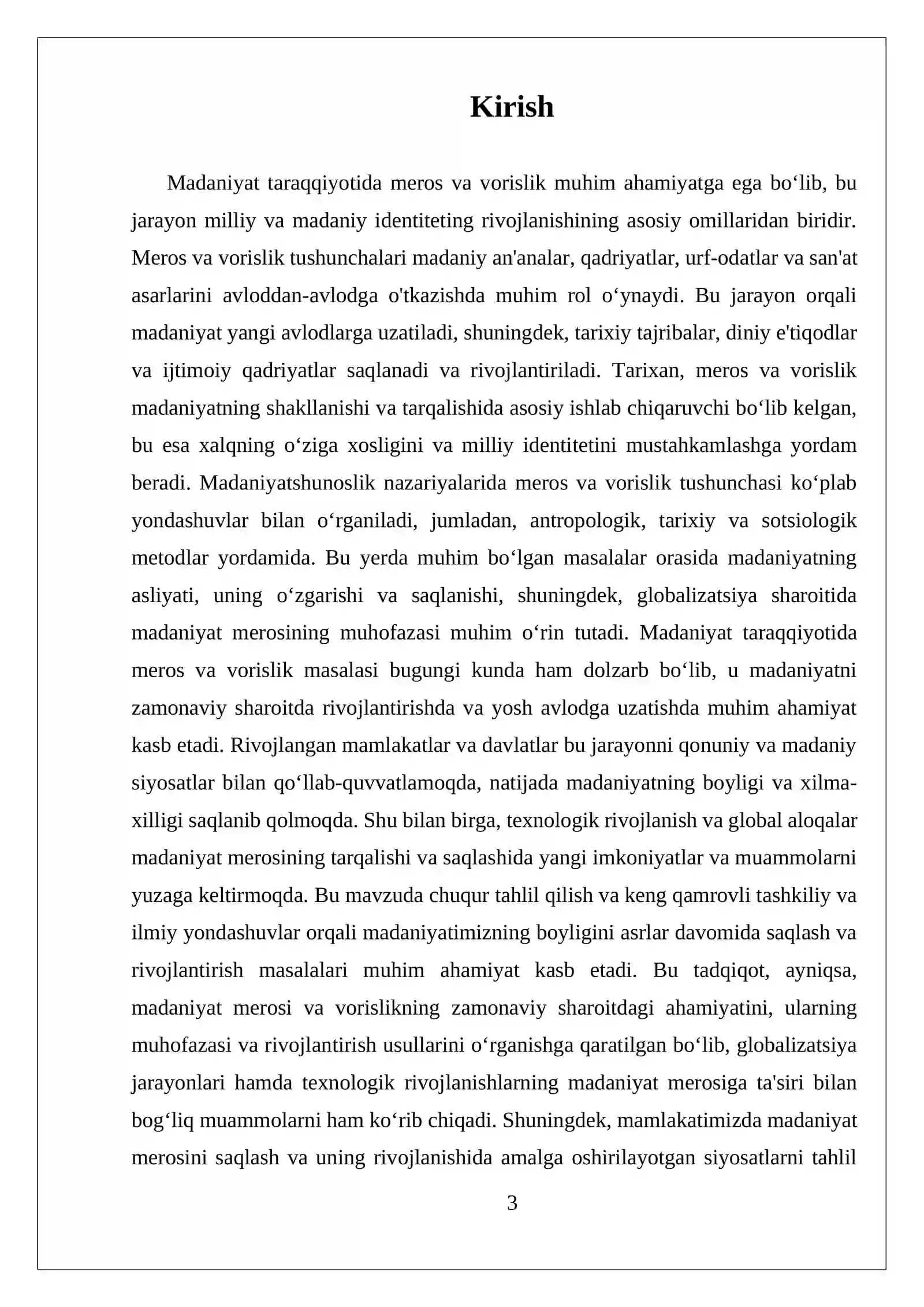 Kirish

Madaniyat taraqqiyotida meros va vorislik muhim ahamiyatga ega bo'lib, bu jarayon milliy va madaniy identiteting rivojlanishining asosiy omillaridan biridir. Meros va vorislik tushunchalari madaniy an'analar, qadriyatlar, urf-odatlar va san'at asarlarini avloddan-avlodga o'tkazishda muhim rol o'ynaydi. Bu jarayon orqali madaniyat yangi avlodlarga uzatiladi, shuningdek, tarixiy tajribalar, diniy e'tiqodlar va ijtimoiy qadriyatlar saqlanadi va rivojlantiriladi. Tarixan, meros va vorislik madaniyatning shakllanishi va tarqalishida asosiy ishlab chiqaruvchi bo'lib kelgan, bu esa xalqning o'ziga xosligini va milliy identitetini mustahkamlashga yordam beradi. Madaniyatshunoslik nazariyalarida meros va vorislik tushunchasi ko'plab yondashuvlar bilan o'rganiladi, jumladan, antropologik, tarixiy va sotsiologik metodlar yordamida. Bu yerda muhim bo'lgan masalalar orasida madaniyatning asliyati, uning o'zgarishi va saqlanishi, shuningdek, globalizatsiya sharoitida madaniyat merosining muhofazasi muhim o'rin tutadi. Madaniyat taraqqiyotida meros va vorislik masalasi bugungi kunda ham dolzarb bo'lib, u madaniyatni zamonaviy sharoitda rivojlantirishda va yosh avlodga uzatishda muhim ahamiyat kasb etadi. Rivojlangan mamlakatlar va davlatlar bu jarayonni qonuniy va madaniy siyosatlar bilan qo'llab-quvvatlamoqda, natijada madaniyatning boyligi va xilma-xilligi saqlanib qolmoqda. Shu bilan birga, texnologik rivojlanish va global aloqalar madaniyat merosining tarqalishi va saqlashida yangi imkoniyatlar va muammolarni yuzaga keltirmoqda. Bu mavzuda chuqur tahlil qilish va keng qamrovli tashkiliy va ilmiy yondashuvlar orqali madaniyatimizning boyligini asrlar davomida saqlash va rivojlantirish masalalari muhim ahamiyat kasb etadi. Bu tadqiqot, ayniqsa, madaniyat merosi va vorislikning zamonaviy sharoitdagi ahamiyatini, ularning muhofazasi va rivojlantirish usullarini o'rganishga qaratilgan bo'lib, globalizatsiya jarayonlari hamda texnologik rivojlanishlarning madaniyat merosiga ta'siri bilan bog'liq muammolarni ham ko'rib chiqadi. Shuningdek, mamlakatimizda madaniyat merosini saqlash va uning rivojlanishida amalga oshirilayotgan siyosatlarni tahlil

3